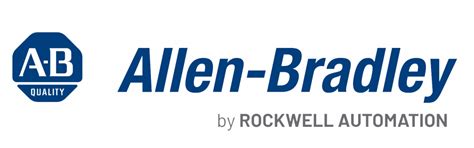 A-B
QUALITY
Allen-Bradley
by ROCKWELL AUTOMATION